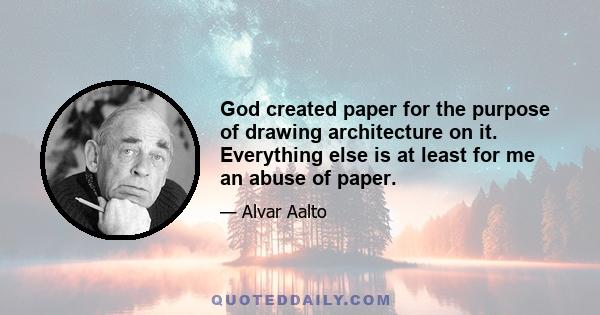 God created paper for the purpose of drawing architecture on it. Everything else is at least for me an abuse of paper.

— Alvar Aalto

QUOTEDDAILY.COM